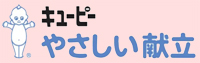 キユーピー
やさしい献立